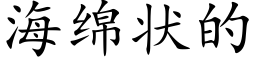 海绵状的